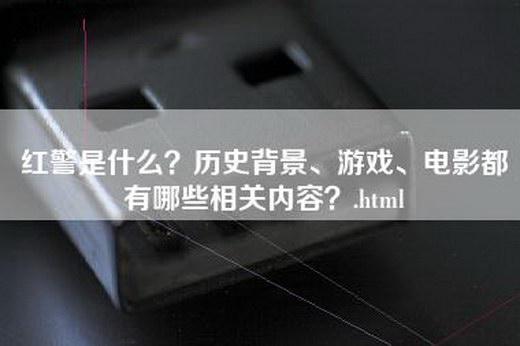 红警是什么？历史背景、游戏、电影都有哪些相关内容？.html